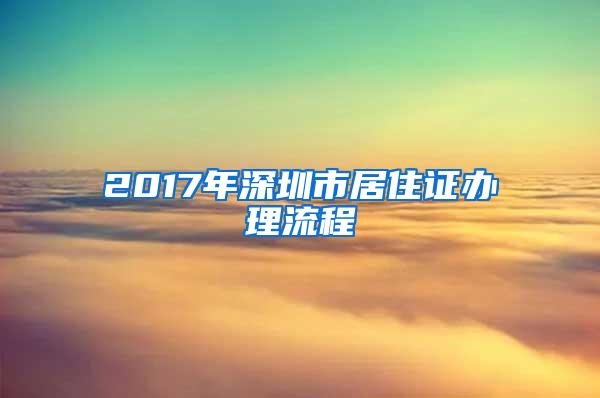 2017年深圳市居住证办理流程